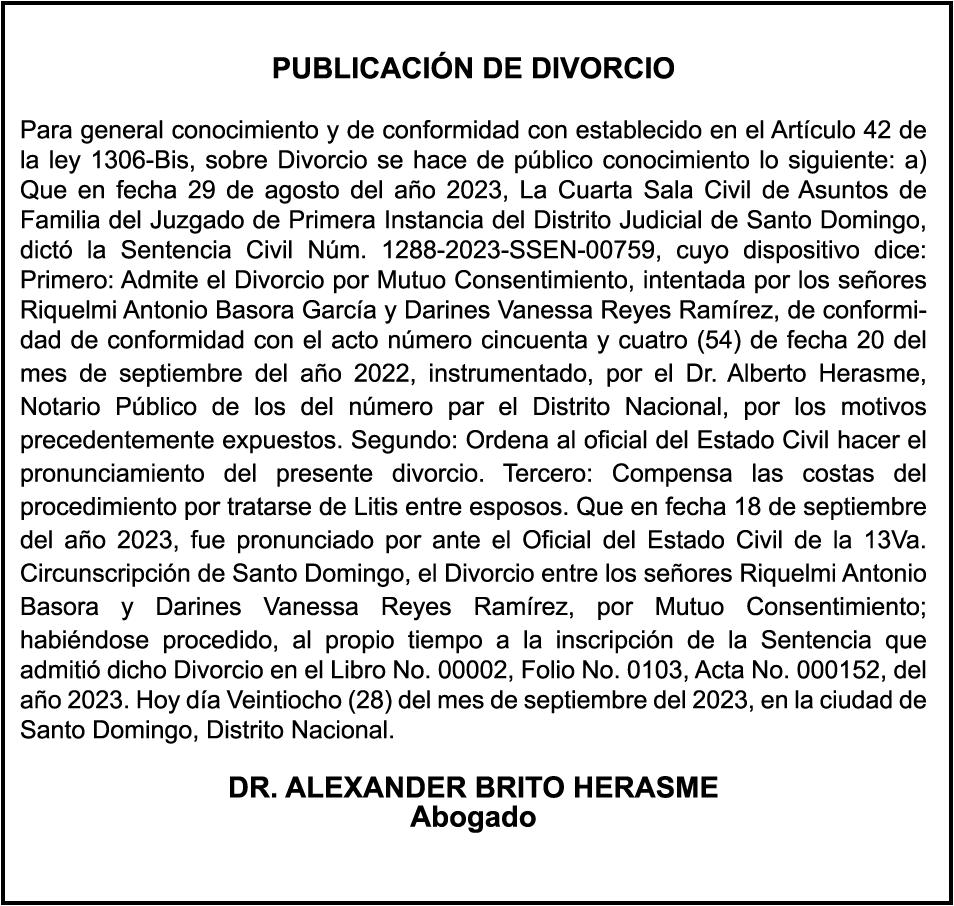 PUBLICACIÓN DE DIVORCIO

Para general conocimiento y de conformidad con establecido en el Artículo 42 de la ley 1306-Bis, sobre Divorcio se hace de público conocimiento lo siguiente: a) Que en fecha 29 de agosto del año 2023, La Cuarta Sala Civil de Asuntos de Familia del Juzgado de Primera Instancia del Distrito Judicial de Santo Domingo, dictó la Sentencia Civil Núm. 1288-2023-SSEN-00759, cuyo dispositivo dice: Primero: Admite el Divorcio por Mutuo Consentimiento, intentada por los señores Riquelmi Antonio Basora García y Darines Vanessa Reyes Ramírez, de conformidad de conformidad con el acto número cincuenta y cuatro (54) de fecha 20 del mes de septiembre del año 2022, instrumentado, por el Dr. Alberto Herasme, Notario Público de los del número par el Distrito Nacional, por los motivos precedentemente expuestos. Segundo: Ordena al oficial del Estado Civil hacer el pronunciamiento del presente divorcio. Tercero: Compensa las costas del procedimiento por tratarse de Litis entre esposos. Que en fecha 18 de septiembre del año 2023, fue pronunciado por ante el Oficial del Estado Civil de la 13Va. Circunscripción de Santo Domingo, el Divorcio entre los señores Riquelmi Antonio Basora y Darines Vanessa Reyes Ramírez, por Mutuo Consentimiento; habiéndose procedido, al propio tiempo a la inscripción de la Sentencia que admitió dicho Divorcio en el Libro No. 00002, Folio No. 0103, Acta No. 000152, del año 2023. Hoy día Veintiocho (28) del mes de septiembre del 2023, en la ciudad de Santo Domingo, Distrito Nacional.

DR. ALEXANDER BRITO HERASME
Abogado